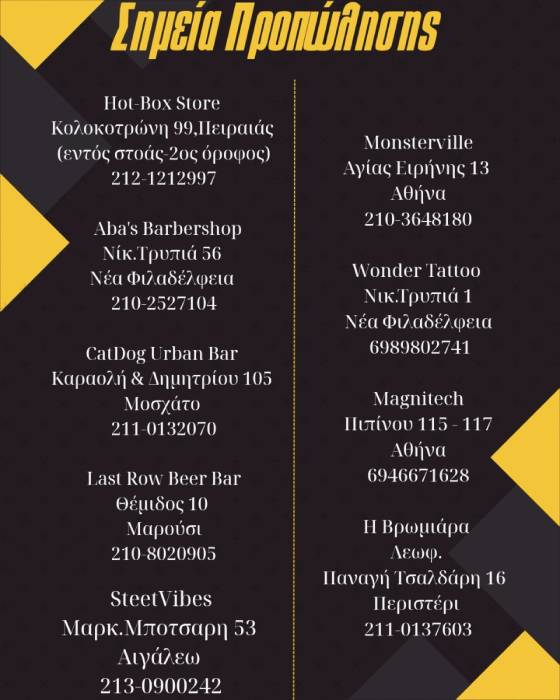 Σημεία Προπώλησης

Hot-Box Store
Κολοκοτρώνη 99,Πειραιάς
(εντός στοάς-2ος όροφος)
212-1212997

Aba's Barbershop
Νίκ.Τρυπιά 56
Νέα Φιλαδέλφεια
210-2527104

CatDog Urban Bar
Καραολή & Δημητρίου 105
Μοσχάτο
211-0132070

Last Row Beer Bar
Θέμιδος 10
Μαρούσι
210-8020905

SteetVibes
Μαρκ.Μποτσαρη 53
Αιγάλεω
213-0900242

Monsterville
Αγίας Ειρήνης 13
Αθήνα
210-3648180

Wonder Tattoo
Νικ.Τρυπιά 1
Νέα Φιλαδέλφεια
6989802741

Magnitech
Πιπίνου 115 - 117
Αθήνα
6946671628

Η Βρωμιάρα
Λεωφ.
Παναγή Τσαλδάρη 16
Περιστέρι
211-0137603